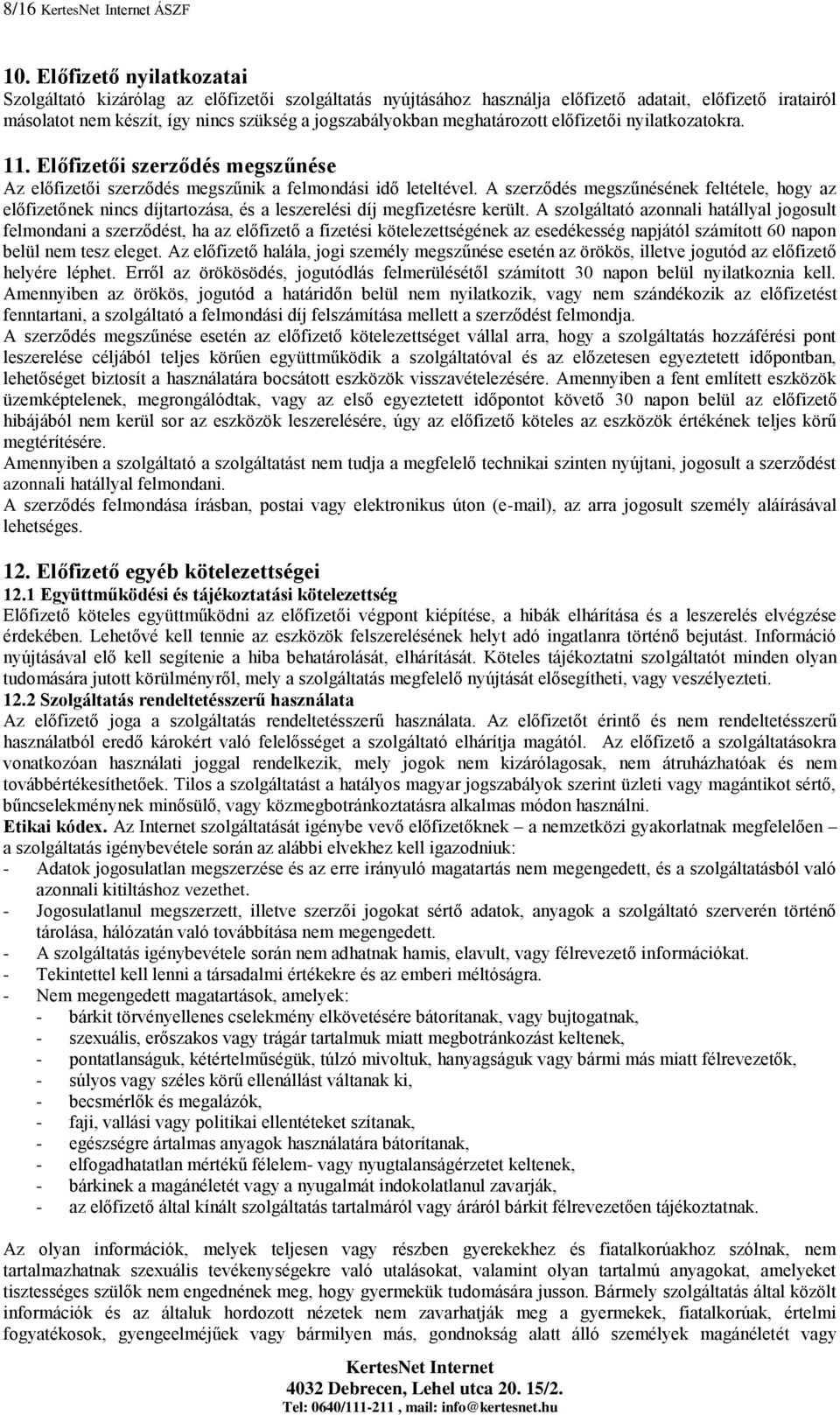 8/16 KertesNet Internet ÁSZF

10. Előfizető nyilatkozatai
Szolgáltató kizárólag az előfizetői szolgáltatás nyújtásához használja előfizető adatait, előfizető iratairól másolatot nem készít, így nincs szükség a jogszabályokban meghatározott előfizetői nyilatkozatokra.

11. Előfizetői szerződés megszűnése
Az előfizetői szerződés megszűnik a felmondási idő leteltével. A szerződés megszűnésének feltétele, hogy az előfizetőnek nincs díjtartozása, és a leszerelési díj megfizetésre került. A szolgáltató azonnali hatállyal jogosult felmondani a szerződést, ha az előfizető a fizetési kötelezettségének az esedékesség napjától számított 60 napon belül nem tesz eleget. Az előfizető halála, jogi személy megszűnése esetén az örökös, illetve jogutód az előfizető helyére léphet. Erről az örökösödés, jogutódlás felmerülésétől számított 30 napon belül nyilatkoznia kell. Amennyiben az örökös, jogutód a határidőn belül nem nyilatkozik, vagy nem szándékozik az előfizetést fenntartani, a szolgáltató a felmondási díj felszámítása mellett a szerződést felmondja.
A szerződés megszűnése esetén az előfizető kötelezettséget vállal arra, hogy a szolgáltatás hozzáférési pont leszerelése céljából teljes körűen együttműködik a szolgáltatóval és az előzetesen egyeztetett időpontban, lehetőséget biztosít a használatára bocsátott eszközök visszavételezésére. Amennyiben a fent említett eszközök üzemképtelenek, megrongálódtak, vagy az első egyeztetett időpontot követő 30 napon belül az előfizető hibájából nem kerül sor az eszközök leszerelésére, úgy az előfizető köteles az eszközök értékének teljes körű megtérítésére.
Amennyiben a szolgáltató a szolgáltatást nem tudja a megfelelő technikai szinten nyújtani, jogosult a szerződést azonnali hatállyal felmondani.
A szerződés felmondása írásban, postai vagy elektronikus úton (e-mail), az arra jogosult személy aláírásával lehetséges.

12. Előfizető egyéb kötelezettségei
12.1 Együttműködési és tájékoztatási kötelezettség
Előfizető köteles együttműködni az előfizetői végpont kiépítése, a hibák elhárítása és a leszerelés elvégzése érdekében. Lehetővé kell tennie az eszközök felszerelésének helyt adó ingatlanra történő bejutást. Információ nyújtásával elő kell segítenie a hiba behatárolását, elhárítását. Köteles tájékoztatni szolgáltatót minden olyan tudomására jutott körülményről, mely a szolgáltatás megfelelő nyújtását elősegítheti, vagy veszélyezteti.
12.2 Szolgáltatás rendeltetésszerű használata
Az előfizető joga a szolgáltatás rendeltetésszerű használata. Az előfizetőt érintő és nem rendeltetésszerű használatból eredő károkért való felelősséget a szolgáltató elhárítja magától. Az előfizető a szolgáltatásokra vonatkozóan használati joggal rendelkezik, mely jogok nem kizárólagosak, nem átruházhatóak és nem továbbértékesíthetőek. Tilos a szolgáltatást a hatályos magyar jogszabályok szerint üzleti vagy magántikot sértő, bűncselekménynek minősülő, vagy közmegbotránkoztatásra alkalmas módon használni.
Etikai kódex. Az Internet szolgáltatását igénybe vevő előfizetőknek – a nemzetközi gyakorlatnak megfelelően – a szolgáltatás igénybevétele során az alábbi elvekhez kell igazodniuk:
- Adatok jogosulatlan megszerzése és az erre irányuló magatartás nem megengedett, és a szolgáltatásból való azonnali kitiltáshoz vezethet.
- Jogosulatlanul megszerzett, illetve szerzői jogokat sértő adatok, anyagok a szolgáltató szerverén történő tárolása, hálózatán való továbbítása nem megengedett.
- A szolgáltatás igénybevétele során nem adhatnak hamis, elavult, vagy félrevezető információkat.
- Tekintettel kell lenni a társadalmi értékekre és az emberi méltóságra.
- Nem megengedett magatartások, amelyek:
- bárkit törvényellenes cselekmény elkövetésére bátorítanak, vagy bujtogatnak,
- szexuális, erőszakos vagy trágár tartalmuk miatt megbotránkozást keltenek,
- pontatlanságuk, kétértelműségük, túlzó mivoltuk, hanyagságuk vagy bármi más miatt félrevezetők,
- súlyos vagy széles körű ellenállást váltanak ki,
- becsmérlők és megalázók,
- faji, vallási vagy politikai ellentéteket szítanak,
- egészségre ártalmas anyagok használatára bátorítanak,
- elfogadhatatlan mértékű félelem- vagy nyugtalanságérzetet keltenek,
- bárkinek a magánéletét vagy a nyugalmát indokolatlanul zavarják,
- az előfizető által kínált szolgáltatás tartalmáról vagy áráról bárkit félrevezetően tájékoztatnak.

Az olyan információk, melyek teljesen vagy részben gyerekekhez és fiatalkorúakhoz szólnak, nem tartalmazhatnak szexuális tevékenységekre való utalásokat, valamint olyan tartalmú anyagokat, amelyeket tisztességes szülők nem engednének meg, hogy gyermekük tudomására jusson. Bármely szolgáltatás által közölt információk és az általuk hordozott nézetek nem zavarhatják meg a gyermekek, fiatalkorúak, értelmi fogyatékosok, gyengeelméjűek vagy bármilyen más, gondnokság alatt álló személyek magánéletét vagy

KertesNet Internet
4032 Debrecen, Lehel utca 20. 15/2.
Tel: 0640/111-211 , mail: info@kertesnet.hu